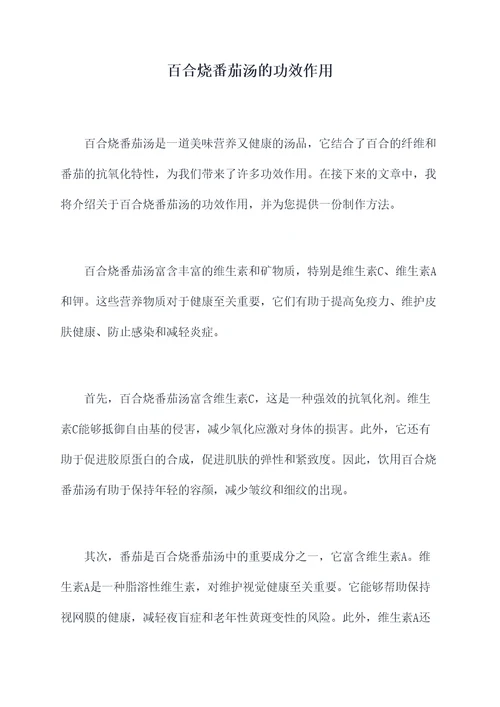 百合烧番茄汤的功效作用

百合烧番茄汤是一道美味营养又健康的汤品，它结合了百合的纤维和番茄的抗氧化特性，为我们带来了许多功效作用。在接下来的文章中，我将介绍关于百合烧番茄汤的功效作用，并为您提供一份制作方法。

百合烧番茄汤富含丰富的维生素和矿物质，特别是维生素C、维生素A和钾。这些营养物质对于健康至关重要，它们有助于提高免疫力、维护皮肤健康、防止感染和减轻炎症。

首先，百合烧番茄汤富含维生素C，这是一种强效的抗氧化剂。维生素C能够抵御自由基的侵害，减少氧化应激对身体的损害。此外，它还有助于促进胶原蛋白的合成，促进肌肤的弹性和紧致度。因此，饮用百合烧番茄汤有助于保持年轻的容颜，减少皱纹和细纹的出现。

其次，番茄是百合烧番茄汤中的重要成分之一，它富含维生素A。维生素A是一种脂溶性维生素，对维护视觉健康至关重要。它能够帮助保持视网膜的健康，减轻夜盲症和老年性黄斑变性的风险。此外，维生素A还